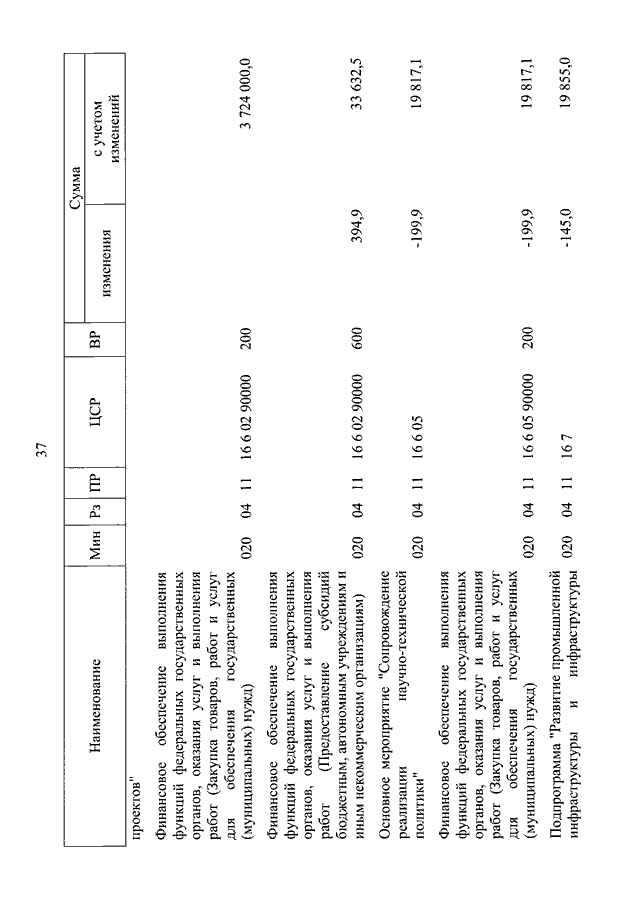 37

| Наименование | Мин | Рз | ПР | ЦСР | ВР | Сумма изменения | Сумма с учетом изменений |
|---|---|---|---|---|---|---|---|
| проектов" | | | | | | | |
| Финансовое обеспечение выполнения функций федеральных государственных органов, оказания услуг и выполнения работ (Закупка товаров, работ и услуг для обеспечения государственных (муниципальных) нужд) | 020 | 04 | 11 | 16 6 02 90000 | 200 | | 3 724 000,0 |
| Финансовое обеспечение выполнения функций федеральных государственных органов, оказания услуг и выполнения работ (Предоставление субсидий бюджетным, автономным учреждениям и иным некоммерческим организациям) | 020 | 04 | 11 | 16 6 02 90000 | 600 | 394,9 | 33 632,5 |
| Основное мероприятие "Сопровождение реализации научно-технической политики" | 020 | 04 | 11 | 16 6 05 | | -199,9 | 19 817,1 |
| Финансовое обеспечение выполнения функций федеральных государственных органов, оказания услуг и выполнения работ (Закупка товаров, работ и услуг для обеспечения государственных (муниципальных) нужд) | 020 | 04 | 11 | 16 6 05 90000 | 200 | -199,9 | 19 817,1 |
| Подпрограмма "Развитие промышленной инфраструктуры и инфраструктуры | 020 | 04 | 11 | 16 7 | | -145,0 | 19 855,0 |